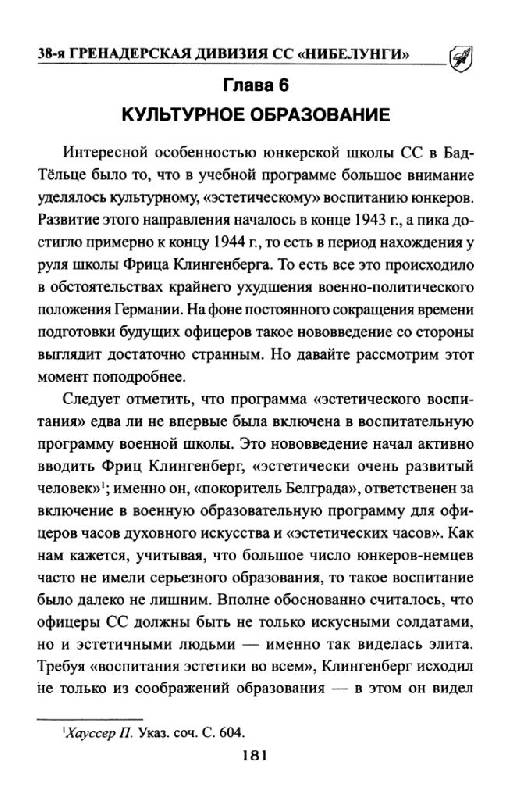 38-я ГРЕНАДЕРСКАЯ ДИВИЗИЯ СС «НИБЕЛУНГИ»

Глава 6

КУЛЬТУРНОЕ ОБРАЗОВАНИЕ

Интересной особенностью юнкерской школы СС в Бад-Тёльце было то, что в учебной программе большое внимание уделялось культурному, «эстетическому» воспитанию юнкеров. Развитие этого направления началось в конце 1943 г., а пика достигло примерно к концу 1944 г., то есть в период нахождения у руля школы Фрица Клингенберга. То есть все это происходило в обстоятельствах крайнего ухудшения военно-политического положения Германии. На фоне постоянного сокращения времени подготовки будущих офицеров такое нововведение со стороны выглядит достаточно странным. Но давайте рассмотрим этот момент поподробнее.

Следует отметить, что программа «эстетического воспитания» едва ли не впервые была включена в воспитательную программу военной школы. Это нововведение начал активно вводить Фриц Клингенберг, «эстетически очень развитый человек»$^1$; именно он, «покоритель Белграда», ответственен за включение в военную образовательную программу для офицеров часов духовного искусства и «эстетических часов». Как нам кажется, учитывая, что большое число юнкеров-немцев часто не имели серьезного образования, то такое воспитание было далеко не лишним. Вполне обоснованно считалось, что офицеры СС должны быть не только искусными солдатами, но и эстетичными людьми — именно так виделась элита. Требуя «воспитания эстетики во всем», Клингенберг исходил не только из соображений образования — в этом он видел

$^1$Хауссер П. Указ. соч. С. 604.

181